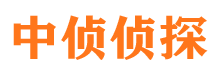 中侦侦探